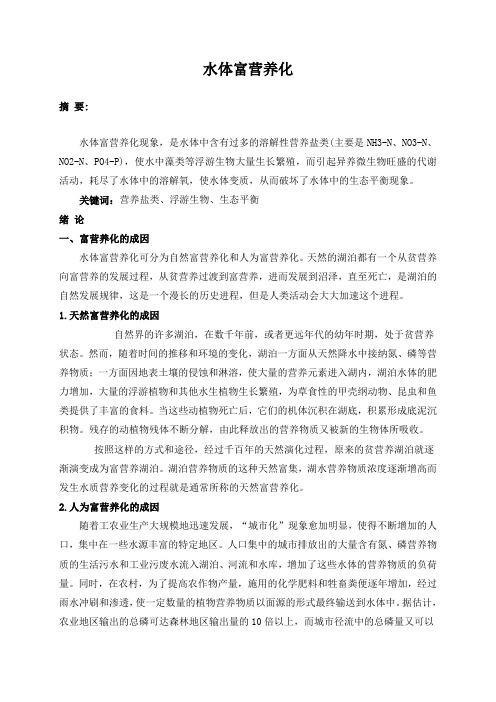 水体富营养化

摘 要:

水体富营养化现象，是水体中含有过多的溶解性营养盐类(主要是 NH3-N、NO3-N、NO2-N、PO4-P)，使水中藻类等浮游生物大量生长繁殖，而引起异养微生物旺盛的代谢活动，耗尽了水体中的溶解氧，使水体变质，从而破坏了水体中的生态平衡现象。

关键词：营养盐类、浮游生物、生态平衡

绪 论

一、富营养化的成因

水体富营养化可分为自然富营养化和人为富营养化。天然的湖泊都有一个从贫营养向富营养的发展过程，从贫营养过渡到富营养，进而发展到沼泽，直至死亡，是湖泊的自然发展规律，这是一个漫长的历史进程，但是人类活动会大大加速这个进程。

1.天然富营养化的成因

自然界的许多湖泊，在数千年前，或者更远年代的幼年时期，处于贫营养状态。然而，随着时间的推移和环境的变化，湖泊一方面从天然降水中接纳氮、磷等营养物质；一方面因地表土壤的侵蚀和淋溶，使大量的营养元素进入湖内，湖泊水体的肥力增加，大量的浮游植物和其他水生植物生长繁殖，为草食性的甲壳纲动物、昆虫和鱼类提供了丰富的食料。当这些动植物死亡后，它们的机体沉积在湖底，积累形成底泥沉积物。残存的动植物残体不断分解，由此释放出的营养物质又被新的生物体所吸收。

按照这样的方式和途径，经过千百年的天然演化过程，原来的贫营养湖泊就逐渐演变成为富营养湖泊。湖泊营养物质的这种天然富集，湖水营养物质浓度逐渐增高而发生水质营养变化的过程就是通常所称的天然富营养化。

2.人为富营养化的成因

随着工农业生产大规模地迅速发展，“城市化”现象愈加明显，使得不断增加的人口，集中在一些水源丰富的特定地区。人口集中的城市排放出的大量含有氮、磷营养物质的生活污水和工业污废水流入湖泊、河流和水库，增加了这些水体的营养物质的负荷量。同时，在农村，为了提高农作物产量，施用的化学肥料和牲畜粪便逐年增加，经过雨水冲刷和渗透，使一定数量的植物营养物质以面源的形式最终输送到水体中。据估计，农业地区输出的总磷可达森林地区输出量的 10 倍以上，而城市径流中的总磷量又可以